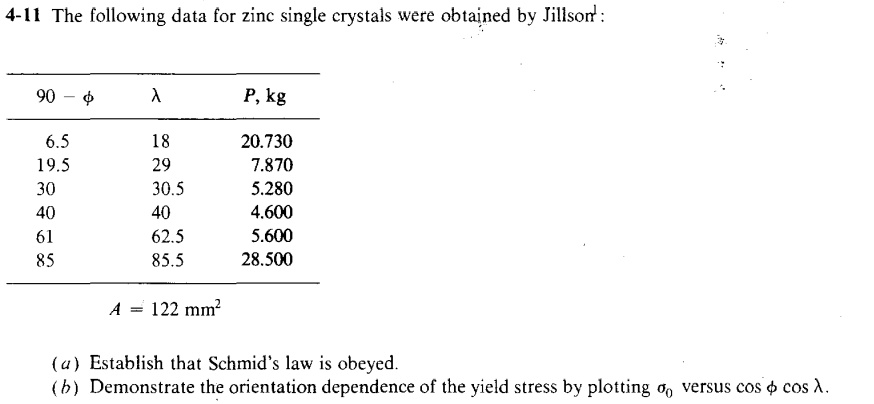 4-11 The following data for zinc single crystals were obtained by Jillson$^1$:

| $90 - \phi$ | $\lambda$ | $P$, kg |
|---|---|---|
| 6.5 | 18 | 20.730 |
| 19.5 | 29 | 7.870 |
| 30 | 30.5 | 5.280 |
| 40 | 40 | 4.600 |
| 61 | 62.5 | 5.600 |
| 85 | 85.5 | 28.500 |

$A = 122$ mm$^2$

(a) Establish that Schmid's law is obeyed.
(b) Demonstrate the orientation dependence of the yield stress by plotting $\sigma_0$ versus $\cos \phi \cos \lambda$.